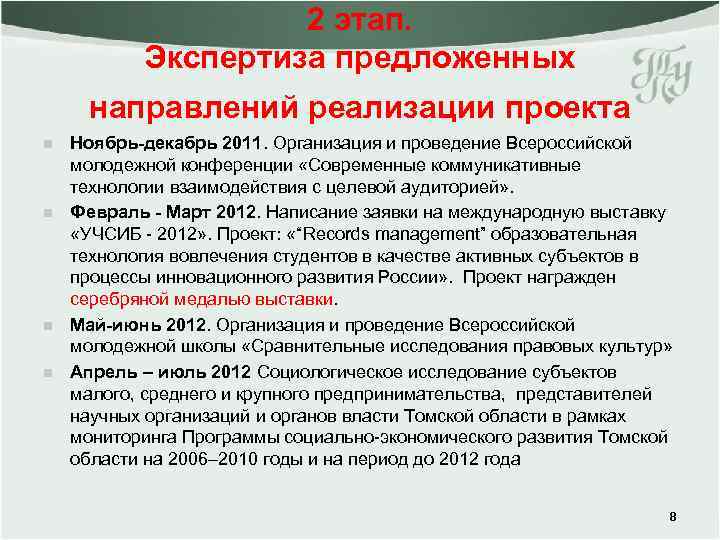 2 этап.
Экспертиза предложенных направлений реализации проекта

ТГУ

Ноябрь-декабрь 2011. Организация и проведение Всероссийской молодежной конференции «Современные коммуникативные технологии взаимодействия с целевой аудиторией».

Февраль - Март 2012. Написание заявки на международную выставку «УЧСИБ - 2012». Проект: «“Records management” образовательная технология вовлечения студентов в качестве активных субъектов в процессы инновационного развития России». Проект награжден серебряной медалью выставки.

Май-июнь 2012. Организация и проведение Всероссийской молодежной школы «Сравнительные исследования правовых культур»

Апрель – июль 2012 Социологическое исследование субъектов малого, среднего и крупного предпринимательства, представителей научных организаций и органов власти Томской области в рамках мониторинга Программы социально-экономического развития Томской области на 2006–2010 годы и на период до 2012 года

8